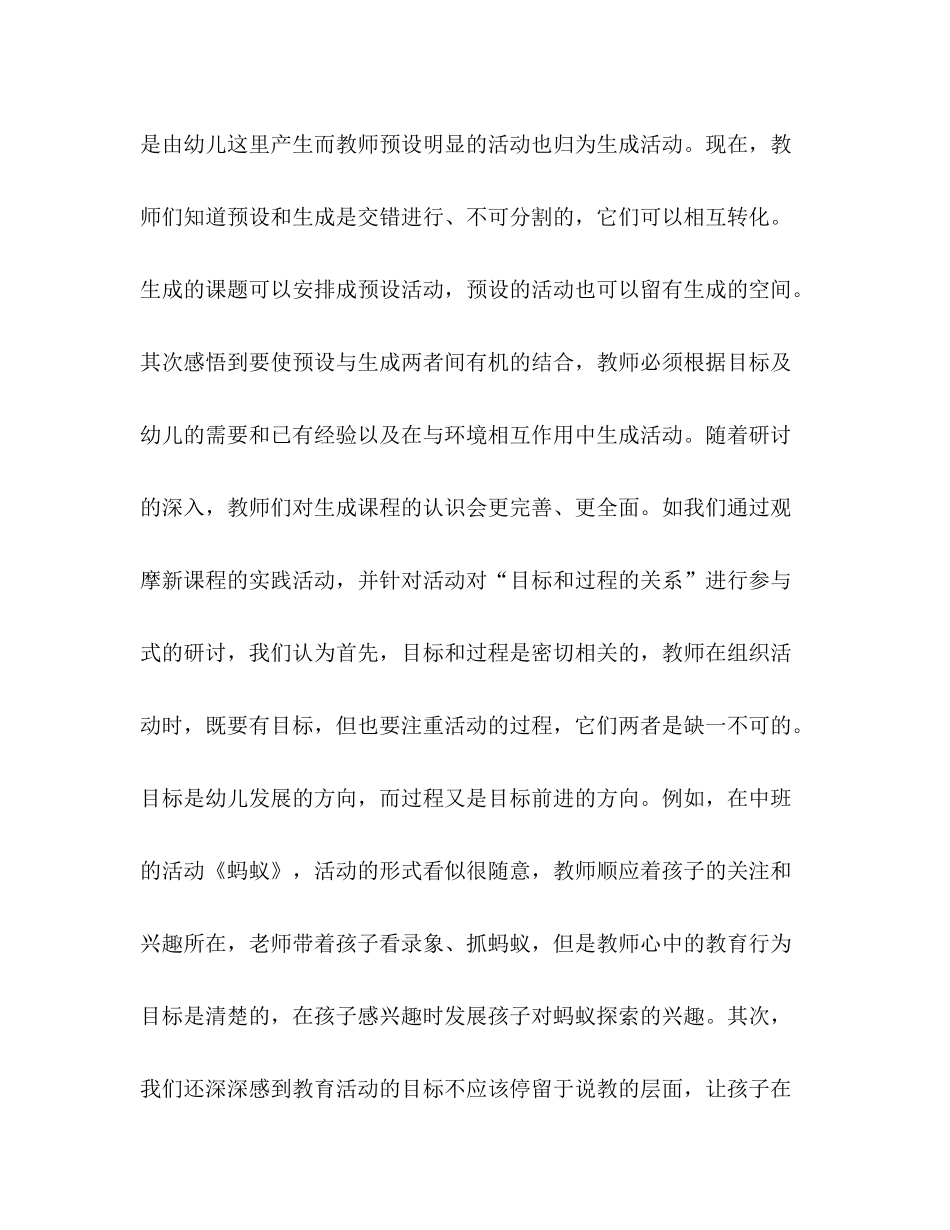 是由幼儿这里产生而教师预设明显的活动也归为生成活动。现在，教师们知道预设和生成是交错进行、不可分割的，它们可以相互转化。生成的课题可以安排成预设活动，预设的活动也可以留有生成的空间。其次感悟到要使预设与生成两者间有机的结合，教师必须根据目标及幼儿的需要和已有经验以及在与环境相互作用中生成活动。随着研讨的深入，教师们对生成课程的认识会更完善、更全面。如我们通过观摩新课程的实践活动，并针对活动对“目标和过程的关系”进行参与式的研讨，我们认为首先，目标和过程是密切相关的，教师在组织活动时，既要有目标，但也要注重活动的过程，它们两者是缺一不可的。目标是幼儿发展的方向，而过程又是目标前进的方向。例如，在中班的活动《蚂蚁》，活动的形式看似很随意，教师顺应着孩子的关注和兴趣所在，老师带着孩子看录象、抓蚂蚁，但是教师心中的教育行为目标是清楚的，在孩子感兴趣时发展孩子对蚂蚁探索的兴趣。其次，我们还深深感到教育活动的目标不应该停留于说教的层面，让孩子在